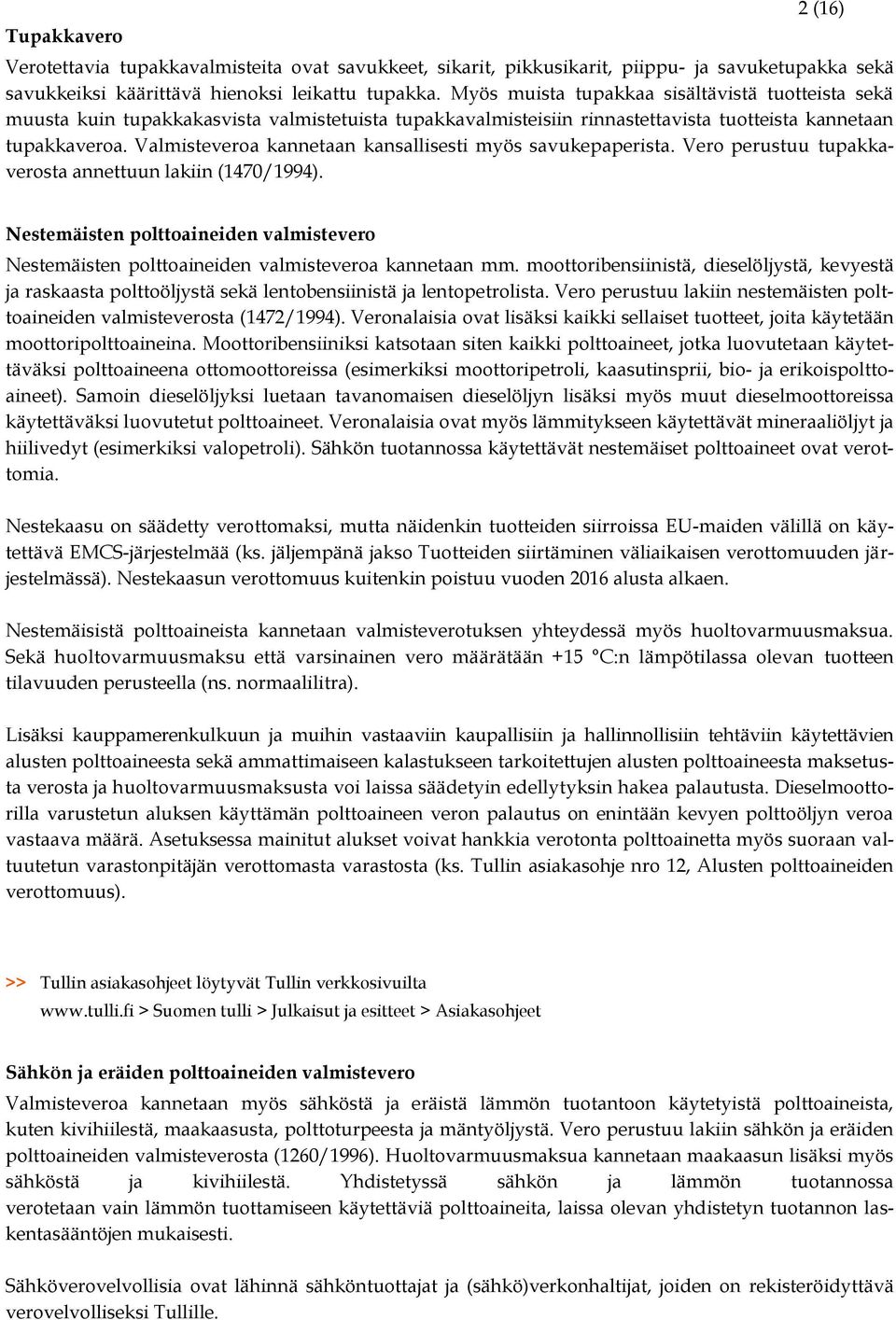 2 (16)

Tupakkavero

Verotettavia tupakkavalmisteita ovat savukkeet, sikarit, pikkusikarit, piippu- ja savuketupakka sekä savukkeiksi käärittävä hienoksi leikattu tupakka. Myös muista tupakkaa sisältävistä tuotteista sekä muusta kuin tupakkakasvista valmistetuista tupakkavalmisteisiin rinnastettavista tuotteista kannetaan tupakkaveroa. Valmisteveroa kannetaan kansallisesti myös savukepaperista. Vero perustuu tupakkaverosta annettuun lakiin (1470/1994).

Nestemäisten polttoaineiden valmistevero

Nestemäisten polttoaineiden valmisteveroa kannetaan mm. moottoribensiinistä, dieselöljystä, kevyestä ja raskaasta polttoöljystä sekä lentobensiinistä ja lentopetrolista. Vero perustuu lakiin nestemäisten polttoaineiden valmisteverosta (1472/1994). Veronalaisia ovat lisäksi kaikki sellaiset tuotteet, joita käytetään moottoripolttoaineina. Moottoribensiiniksi katsotaan siten kaikki polttoaineet, jotka luovutetaan käytettäväksi polttoaineena ottomoottoreissa (esimerkiksi moottoripetroli, kaasutinsprii, bio- ja erikoispolttoaineet). Samoin dieselöljyksi luetaan tavanomaisen dieselöljyn lisäksi myös muut dieselmoottoreissa käytettäväksi luovutetut polttoaineet. Veronalaisia ovat myös lämmitykseen käytettävät mineraaliöljyt ja hiilivedyt (esimerkiksi valopetroli). Sähkön tuotannossa käytettävät nestemäiset polttoaineet ovat verottomia.

Nestekaasu on säädetty verottomaksi, mutta näidenkin tuotteiden siirroissa EU-maiden välillä on käytettävä EMCS-järjestelmää (ks. jäljempänä jakso Tuotteiden siirtäminen väliaikaisen verottomuuden järjestelmässä). Nestekaasun verottomuus kuitenkin poistuu vuoden 2016 alusta alkaen.

Nestemäisistä polttoaineista kannetaan valmisteverotuksen yhteydessä myös huoltovarmuusmaksua. Sekä huoltovarmuusmaksu että varsinainen vero määrätään +15 °C:n lämpötilassa olevan tuotteen tilavuuden perusteella (ns. normaalilitra).

Lisäksi kauppamerenkulkuun ja muihin vastaaviin kaupallisiin ja hallinnollisiin tehtäviin käytettävien alusten polttoaineesta sekä ammattimaiseen kalastukseen tarkoitettujen alusten polttoaineesta maksetusta verosta ja huoltovarmuusmaksusta voi laissa säädetyin edellytyksin hakea palautusta. Dieselmoottorilla varustetun aluksen käyttämän polttoaineen veron palautus on enintään kevyen polttoöljyn veroa vastaava määrä. Asetuksessa mainitut alukset voivat hankkia verotonta polttoainetta myös suoraan valtuutetun varastonpitäjän verottomasta varastosta (ks. Tullin asiakasohje nro 12, Alusten polttoaineiden verottomuus).

>> Tullin asiakasohjeet löytyvät Tullin verkkosivuilta
www.tulli.fi > Suomen tulli > Julkaisut ja esitteet > Asiakasohjeet

Sähkön ja eräiden polttoaineiden valmistevero

Valmisteveroa kannetaan myös sähköstä ja eräistä lämmön tuotantoon käytetyistä polttoaineista, kuten kivihiilestä, maakaasusta, polttoturpeesta ja mäntyöljystä. Vero perustuu lakiin sähkön ja eräiden polttoaineiden valmisteverosta (1260/1996). Huoltovarmuusmaksua kannetaan maakaasun lisäksi myös sähköstä ja kivihiilestä. Yhdistetyssä sähkön ja lämmön tuotannossa verotetaan vain lämmön tuottamiseen käytettäviä polttoaineita, laissa olevan yhdistetyn tuotannon laskentasääntöjen mukaisesti.

Sähköverovelvollisia ovat lähinnä sähköntuottajat ja (sähkö)verkonhaltijat, joiden on rekisteröidyttävä verovelvolliseksi Tullille.